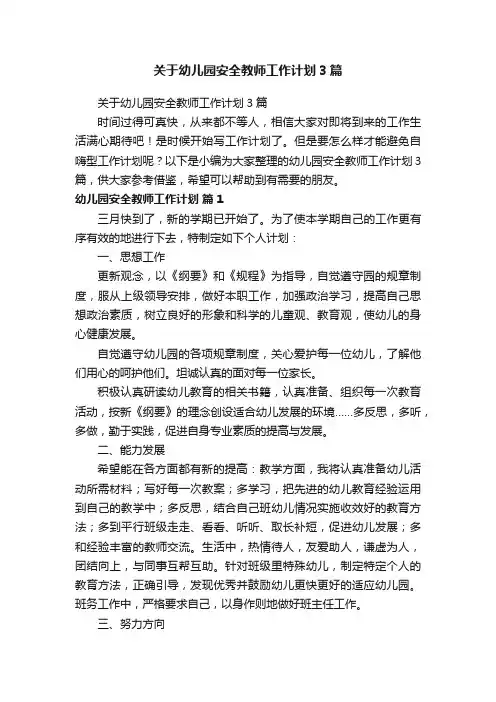 关于幼儿园安全教师工作计划3篇

关于幼儿园安全教师工作计划3篇

时间过得可真快，从来都不等人，相信大家对即将到来的工作生活满心期待吧！是时候开始写工作计划了。但是要怎么样才能避免自嗨型工作计划呢？以下是小编为大家整理的幼儿园安全教师工作计划3篇，供大家参考借鉴，希望可以帮助到有需要的朋友。

幼儿园安全教师工作计划 篇1

三月快到了，新的学期已开始了。为了使本学期自己的工作更有序有效的地进行下去，特制定如下个人计划：

一、思想工作

更新观念，以《纲要》和《规程》为指导，自觉遵守园的规章制度，服从上级领导安排，做好本职工作，加强政治学习，提高自己思想政治素质，树立良好的形象和科学的儿童观、教育观，使幼儿的身心健康发展。

自觉遵守幼儿园的各项规章制度，关心爱护每一位幼儿，了解他们用心的呵护他们。坦诚认真的面对每一位家长。

积极认真研读幼儿教育的相关书籍，认真准备、组织每一次教育活动，按新《纲要》的理念创设适合幼儿发展的环境……多反思，多听，多做，勤于实践，促进自身专业素质的提高与发展。

二、能力发展

希望能在各方面都有新的提高：教学方面，我将认真准备幼儿活动所需材料；写好每一次教案；多学习，把先进的幼儿教育经验运用到自己的教学中；多反思，结合自己班幼儿情况实施收效好的教育方法；多到平行班级走走、看看、听听、取长补短，促进幼儿发展；多和经验丰富的教师交流。生活中，热情待人，友爱助人，谦虚为人，团结向上，与同事互帮互助。针对班级里特殊幼儿，制定特定个人的教育方法，正确引导，发现优秀并鼓励幼儿更快更好的适应幼儿园。班务工作中，严格要求自己，以身作则地做好班主任工作。

三、努力方向